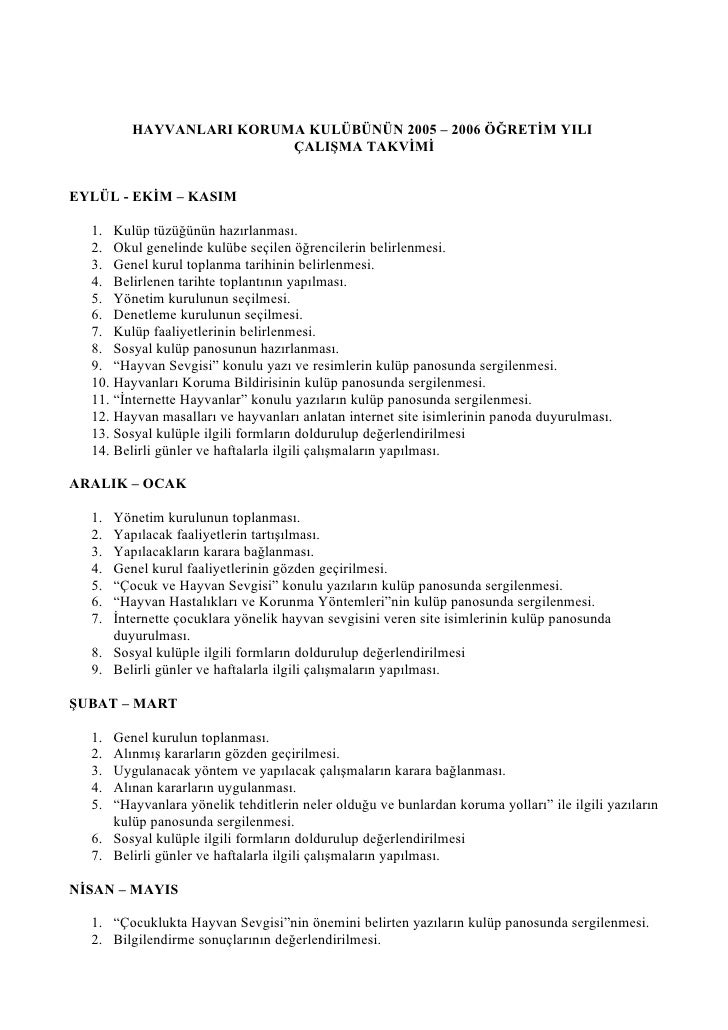 HAYVANLARI KORUMA KULÜBÜNÜN 2005 – 2006 ÖĞRETİM YILI ÇALIŞMA TAKVİMİ

EYLÜL - EKİM – KASIM

1. Kulüp tüzüğünün hazırlanması.
2. Okul genelinde kulübe seçilen öğrencilerin belirlenmesi.
3. Genel kurul toplanma tarihinin belirlenmesi.
4. Belirlenen tarihte toplantının yapılması.
5. Yönetim kurulunun seçilmesi.
6. Denetleme kurulunun seçilmesi.
7. Kulüp faaliyetlerinin belirlenmesi.
8. Sosyal kulüp panosunun hazırlanması.
9. “Hayvan Sevgisi” konulu yazı ve resimlerin kulüp panosunda sergilenmesi.
10. Hayvanları Koruma Bildirisinin kulüp panosunda sergilenmesi.
11. “İnternette Hayvanlar” konulu yazıların kulüp panosunda sergilenmesi.
12. Hayvan masalları ve hayvanları anlatan internet site isimlerinin panoda duyurulması.
13. Sosyal kulüple ilgili formların doldurulup değerlendirilmesi
14. Belirli günler ve haftalarla ilgili çalışmaların yapılması.

ARALIK – OCAK

1. Yönetim kurulunun toplanması.
2. Yapılacak faaliyetlerin tartışılması.
3. Yapılacakların karara bağlanması.
4. Genel kurul faaliyetlerinin gözden geçirilmesi.
5. “Çocuk ve Hayvan Sevgisi” konulu yazıların kulüp panosunda sergilenmesi.
6. “Hayvan Hastalıkları ve Korunma Yöntemleri”nin kulüp panosunda sergilenmesi.
7. İnternette çocuklara yönelik hayvan sevgisini veren site isimlerinin kulüp panosunda duyurulması.
8. Sosyal kulüple ilgili formların doldurulup değerlendirilmesi
9. Belirli günler ve haftalarla ilgili çalışmaların yapılması.

ŞUBAT – MART

1. Genel kurulun toplanması.
2. Alınmış kararların gözden geçirilmesi.
3. Uygulanacak yöntem ve yapılacak çalışmaların karara bağlanması.
4. Alınan kararların uygulanması.
5. “Hayvanlara yönelik tehditlerin neler olduğu ve bunlardan koruma yolları” ile ilgili yazıların kulüp panosunda sergilenmesi.
6. Sosyal kulüple ilgili formların doldurulup değerlendirilmesi
7. Belirli günler ve haftalarla ilgili çalışmaların yapılması.

NİSAN – MAYIS

1. “Çocuklukta Hayvan Sevgisi”nin önemini belirten yazıların kulüp panosunda sergilenmesi.
2. Bilgilendirme sonuçlarının değerlendirilmesi.